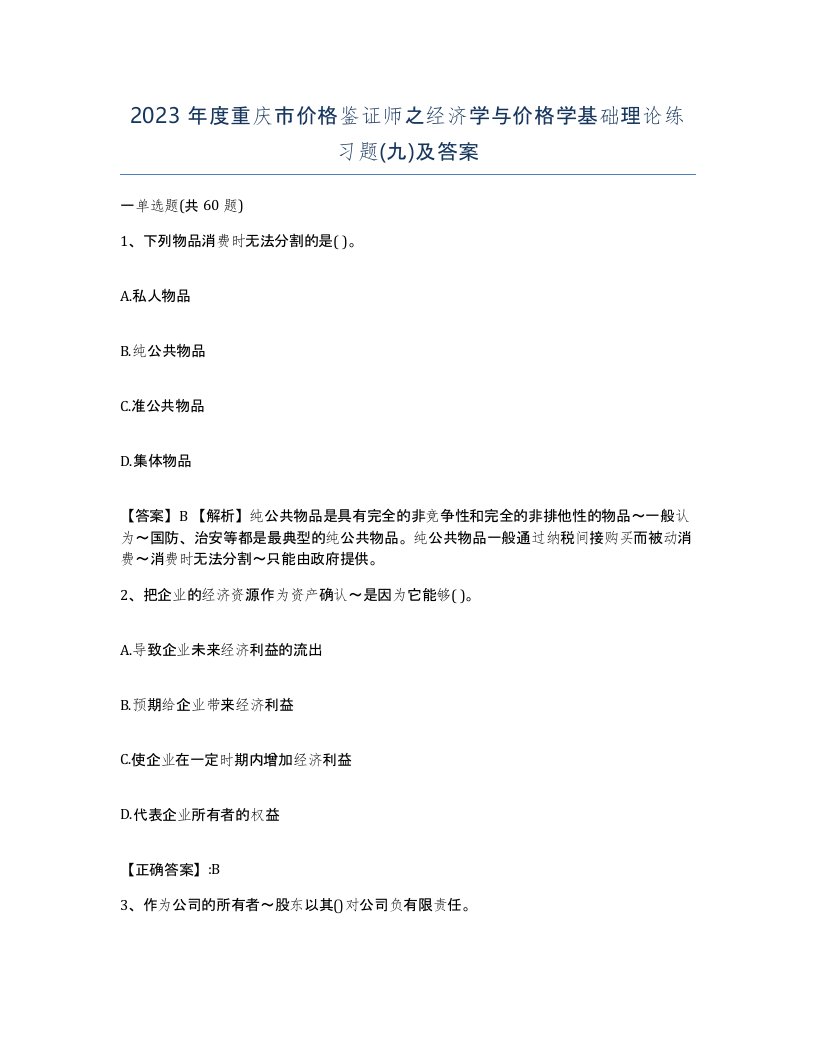 2023 年度重庆市价格鉴证师之经济学与价格学基础理论练习题(九)及答案

一单选题(共 60 题)

1、下列物品消费时无法分割的是( )。

A.私人物品

B.纯公共物品

C.准公共物品

D.集体物品

【答案】B 【解析】纯公共物品是具有完全的非竞争性和完全的非排他性的物品～一般认为～国防、治安等都是最典型的纯公共物品。纯公共物品一般通过纳税间接购买而被动消费～消费时无法分割～只能由政府提供。

2、把企业的经济资源作为资产确认～是因为它能够( )。

A.导致企业未来经济利益的流出

B.预期给企业带来经济利益

C.使企业在一定时期内增加经济利益

D.代表企业所有者的权益

【正确答案】:B

3、作为公司的所有者～股东以其()对公司负有限责任。